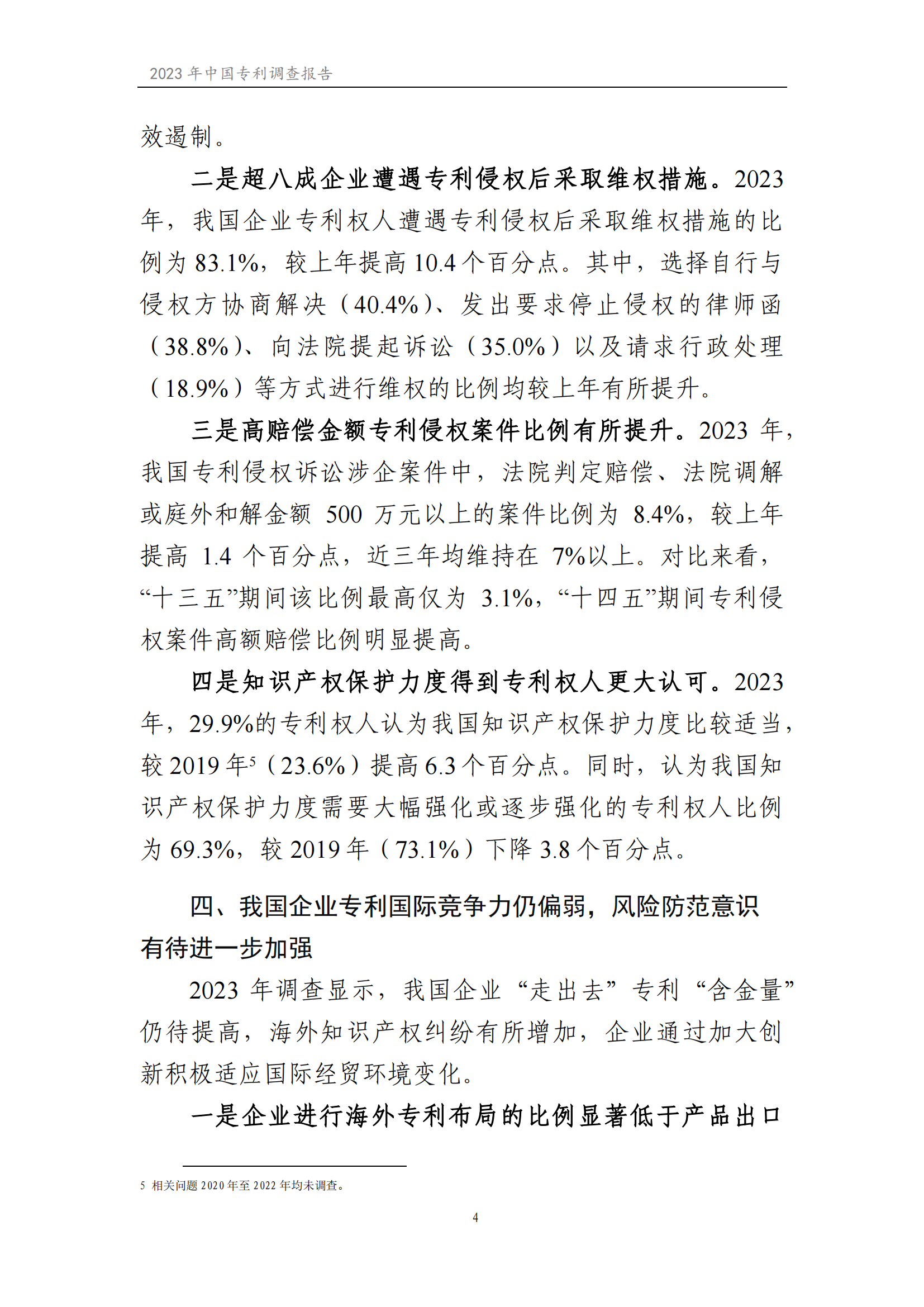 2023 年中国专利调查报告

效遏制。

二是超八成企业遭遇专利侵权后采取维权措施。2023 年，我国企业专利权人遭遇专利侵权后采取维权措施的比例为 83.1%，较上年提高 10.4 个百分点。其中，选择自行与侵权方协商解决（40.4%）、发出要求停止侵权的律师函（38.8%）、向法院提起诉讼（35.0%）以及请求行政处理（18.9%）等方式进行维权的比例均较上年有所提升。

三是高赔偿金额专利侵权案件比例有所提升。2023 年，我国专利侵权诉讼涉企案件中，法院判定赔偿、法院调解或庭外和解金额 500 万元以上的案件比例为 8.4%，较上年提高 1.4 个百分点，近三年均维持在 7%以上。对比来看，“十三五”期间该比例最高仅为 3.1%，“十四五”期间专利侵权案件高额赔偿比例明显提高。

四是知识产权保护力度得到专利权人更大认可。2023 年，29.9%的专利权人认为我国知识产权保护力度比较适当，较 2019 年$^5$（23.6%）提高 6.3 个百分点。同时，认为我国知识产权保护力度需要大幅强化或逐步强化的专利权人比例为 69.3%，较 2019 年（73.1%）下降 3.8 个百分点。

四、我国企业专利国际竞争力仍偏弱，风险防范意识有待进一步加强

2023 年调查显示，我国企业“走出去”专利“含金量”仍待提高，海外知识产权纠纷有所增加，企业通过加大创新积极适应国际经贸环境变化。

一是企业进行海外专利布局的比例显著低于产品出口

5 相关问题 2020 年至 2022 年均未调查。

4